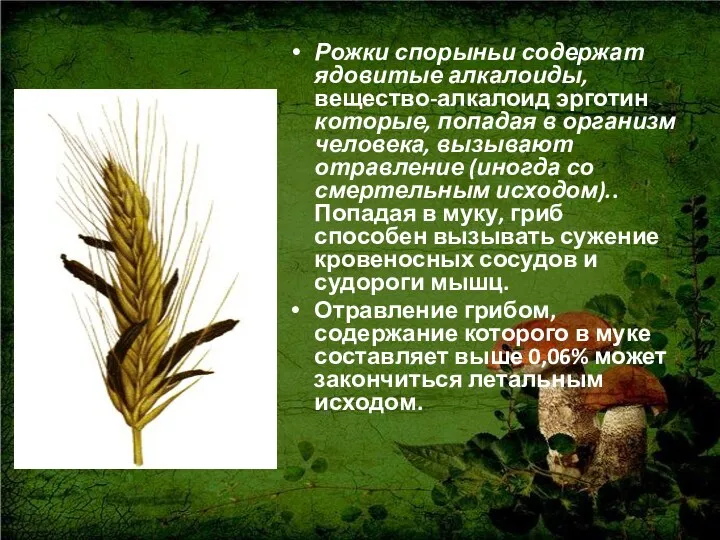 • Рожки спорыньи содержат ядовитые алкалоиды, вещество-алкалоид эрготин которые, попадая в организм человека, вызывают отравление (иногда со смертельным исходом).. Попадая в муку, гриб способен вызывать сужение кровеносных сосудов и судороги мышц.

• Отравление грибом, содержание которого в муке составляет выше 0,06% может закончиться летальным исходом.